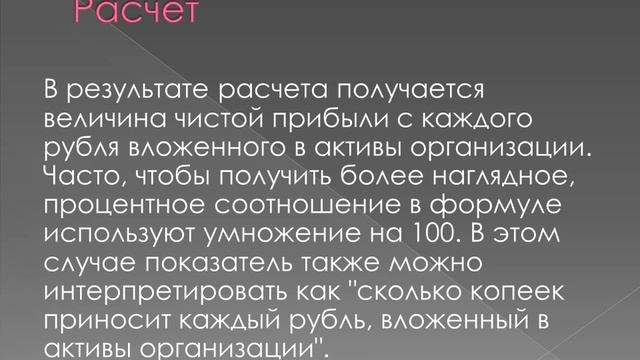 Расчет

В результате расчета получается величина чистой прибыли с каждого рубля вложенного в активы организации. Часто, чтобы получить более наглядное, процентное соотношение в формуле используют умножение на 100. В этом случае показатель также можно интерпретировать как "сколько копеек приносит каждый рубль, вложенный в активы организации".